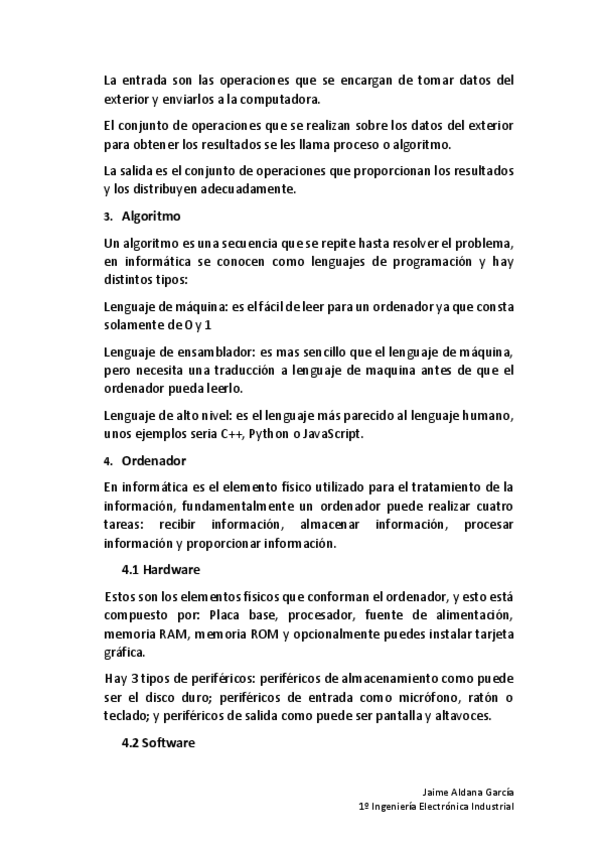 La entrada son las operaciones que se encargan de tomar datos del exterior y enviarlos a la computadora.

El conjunto de operaciones que se realizan sobre los datos del exterior para obtener los resultados se les llama proceso o algoritmo.

La salida es el conjunto de operaciones que proporcionan los resultados y los distribuyen adecuadamente.

3. Algoritmo

Un algoritmo es una secuencia que se repite hasta resolver el problema, en informática se conocen como lenguajes de programación y hay distintos tipos:

Lenguaje de máquina: es el fácil de leer para un ordenador ya que consta solamente de 0 y 1

Lenguaje de ensamblador: es mas sencillo que el lenguaje de máquina, pero necesita una traducción a lenguaje de maquina antes de que el ordenador pueda leerlo.

Lenguaje de alto nivel: es el lenguaje más parecido al lenguaje humano, unos ejemplos seria C++, Python o JavaScript.

4. Ordenador

En informática es el elemento físico utilizado para el tratamiento de la información, fundamentalmente un ordenador puede realizar cuatro tareas: recibir información, almacenar información, procesar información y proporcionar información.

4.1 Hardware

Estos son los elementos físicos que conforman el ordenador, y esto está compuesto por: Placa base, procesador, fuente de alimentación, memoria RAM, memoria ROM y opcionalmente puedes instalar tarjeta gráfica.

Hay 3 tipos de periféricos: periféricos de almacenamiento como puede ser el disco duro; periféricos de entrada como micrófono, ratón o teclado; y periféricos de salida como puede ser pantalla y altavoces.

4.2 Software

Jaime Aldana García
1º Ingeniería Electrónica Industrial